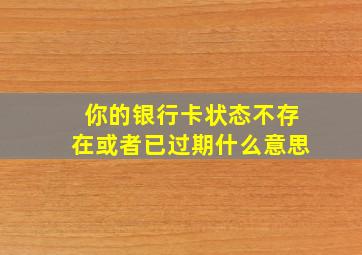 你的银行卡状态不存在或者已过期什么意思